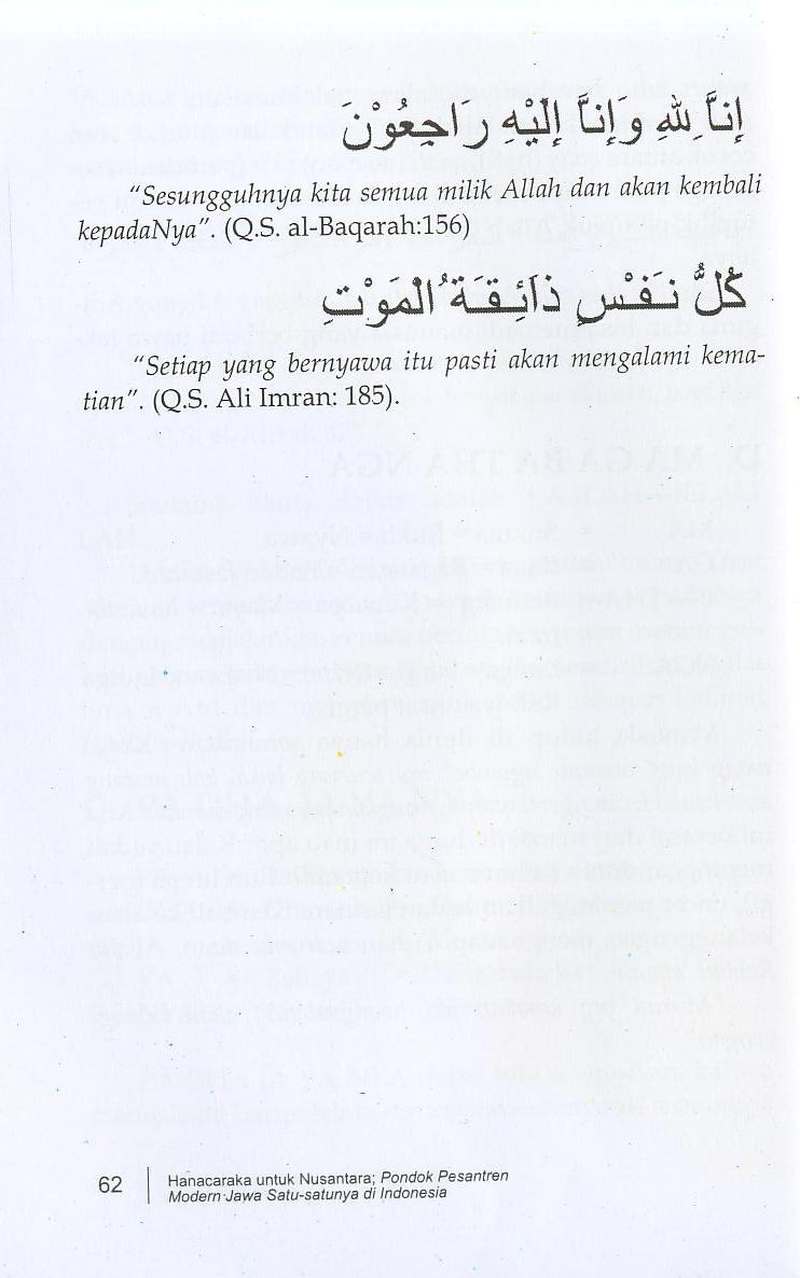 إِنَّا لِلّٰهِ وَإِنَّا إِلَيْهِ رَاجِعُوْنَ

"Sesungguhnya kita semua milik Allah dan akan kembali kepadaNya". (Q.S. al-Baqarah:156)

كُلُّ نَفْسٍ ذَائِقَةُ الْمَوْتِ

"Setiap yang bernyawa itu pasti akan mengalami kematian". (Q.S. Ali Imran: 185).

62 | Hanacaraka untuk Nusantara; Pondok Pesantren Modern Jawa Satu-satunya di Indonesia